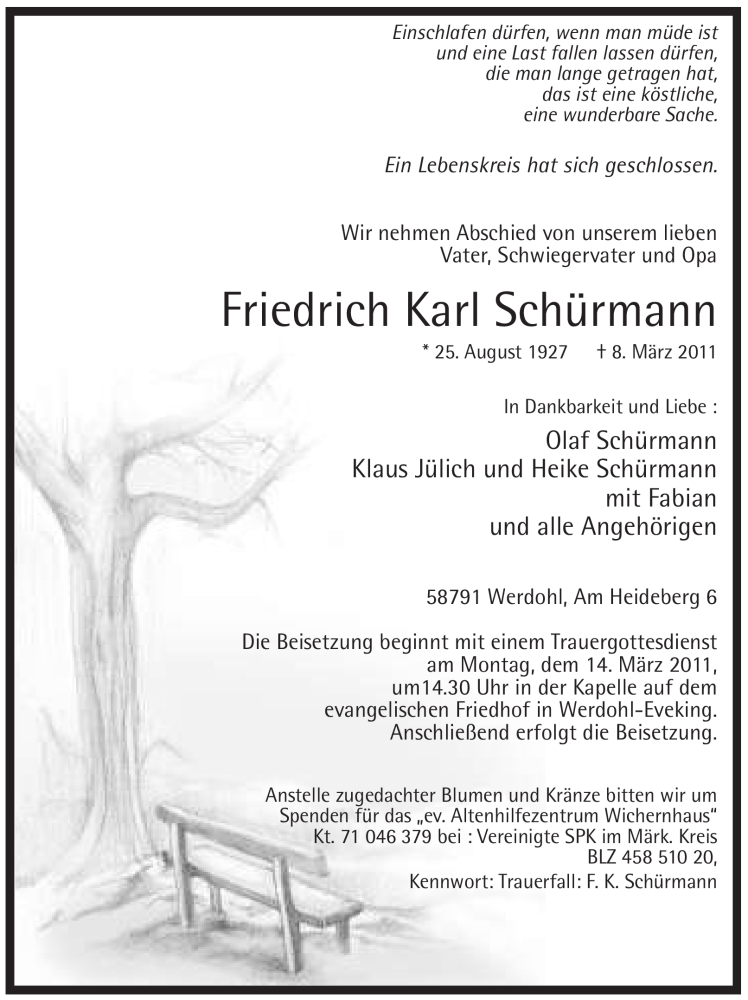 Einschlafen dürfen, wenn man müde ist
und eine Last fallen lassen dürfen,
die man lange getragen hat,
das ist eine köstliche,
eine wunderbare Sache.

Ein Lebenskreis hat sich geschlossen.

Wir nehmen Abschied von unserem lieben
Vater, Schwiegervater und Opa

Friedrich Karl Schürmann

* 25. August 1927 † 8. März 2011

In Dankbarkeit und Liebe :

Olaf Schürmann
Klaus Jülich und Heike Schürmann
mit Fabian
und alle Angehörigen

58791 Werdohl, Am Heideberg 6

Die Beisetzung beginnt mit einem Trauergottesdienst
am Montag, dem 14. März 2011,
um14.30 Uhr in der Kapelle auf dem
evangelischen Friedhof in Werdohl-Eveking.
Anschließend erfolgt die Beisetzung.

Anstelle zugedachter Blumen und Kränze bitten wir um
Spenden für das „ev. Altenhilfezentrum Wichernhaus“
Kt. 71 046 379 bei : Vereinigte SPK im Märk. Kreis
BLZ 458 510 20,
Kennwort: Trauerfall: F. K. Schürmann